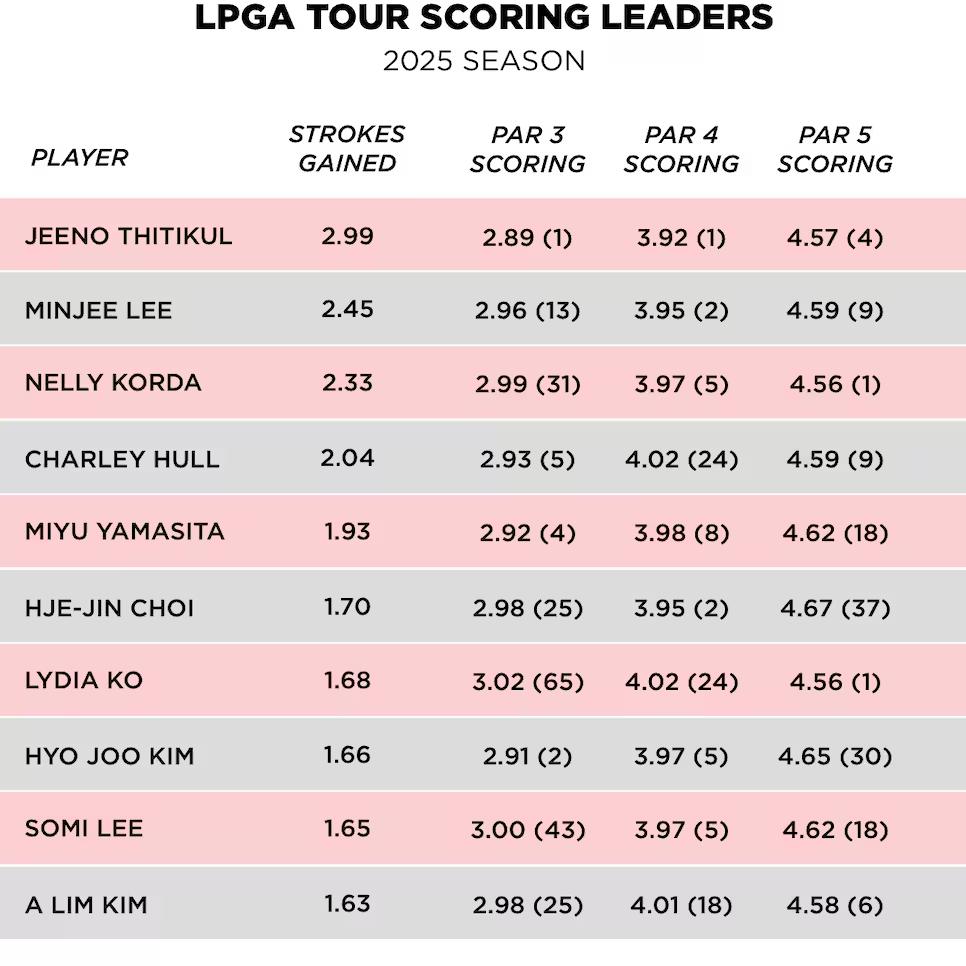 LPGA TOUR SCORING LEADERS
2025 SEASON

| PLAYER | STROKES GAINED | PAR 3 SCORING | PAR 4 SCORING | PAR 5 SCORING |
|---|---|---|---|---|
| JEENO THITIKUL | 2.99 | 2.89 (1) | 3.92 (1) | 4.57 (4) |
| MINJEE LEE | 2.45 | 2.96 (13) | 3.95 (2) | 4.59 (9) |
| NELLY KORDA | 2.33 | 2.99 (31) | 3.97 (5) | 4.56 (1) |
| CHARLEY HULL | 2.04 | 2.93 (5) | 4.02 (24) | 4.59 (9) |
| MIYU YAMASITA | 1.93 | 2.92 (4) | 3.98 (8) | 4.62 (18) |
| HJE-JIN CHOI | 1.70 | 2.98 (25) | 3.95 (2) | 4.67 (37) |
| LYDIA KO | 1.68 | 3.02 (65) | 4.02 (24) | 4.56 (1) |
| HYO JOO KIM | 1.66 | 2.91 (2) | 3.97 (5) | 4.65 (30) |
| SOMI LEE | 1.65 | 3.00 (43) | 3.97 (5) | 4.62 (18) |
| A LIM KIM | 1.63 | 2.98 (25) | 4.01 (18) | 4.58 (6) |